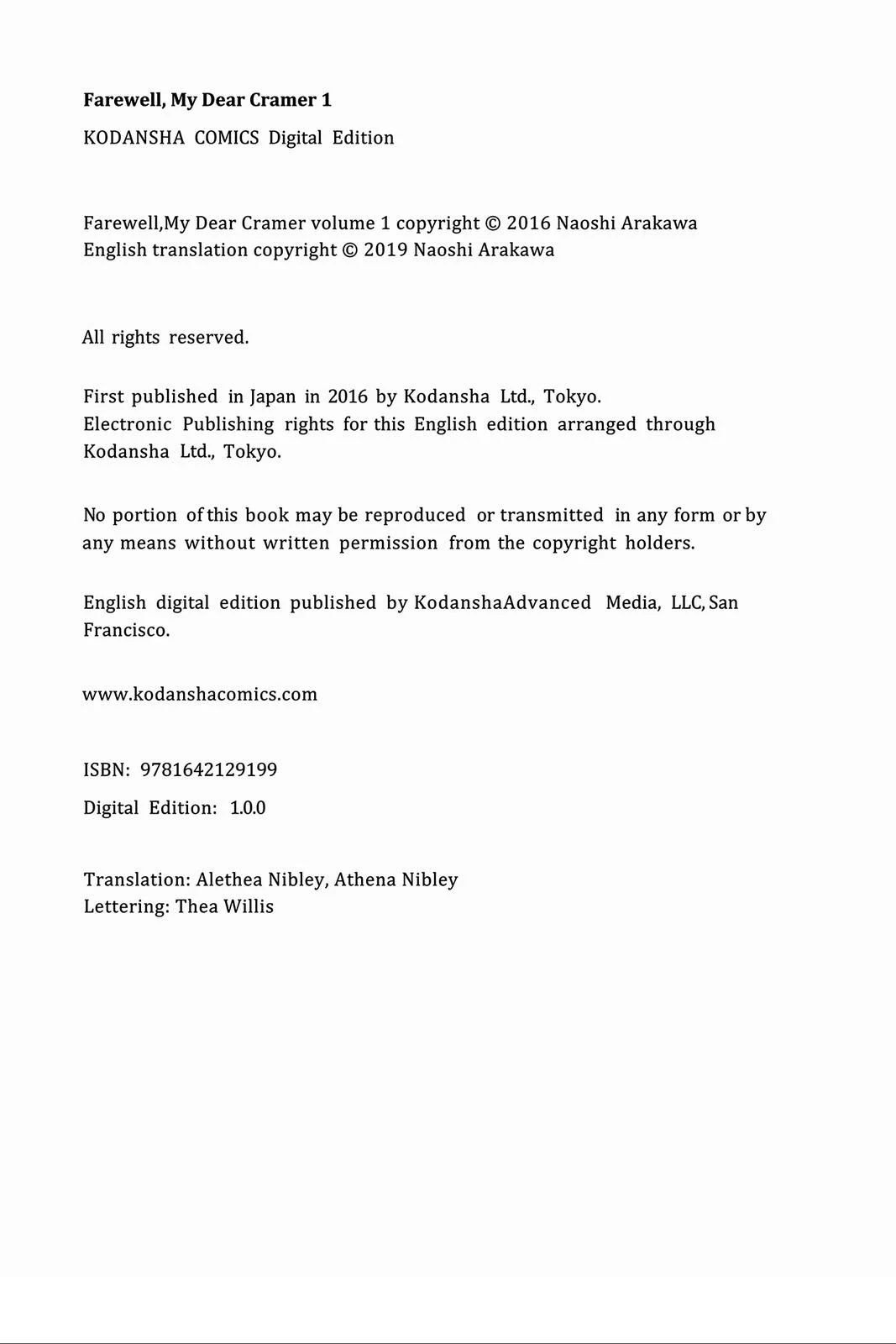 Farewell, My Dear Cramer 1
KODANSHA COMICS Digital Edition

Farewell,My Dear Cramer volume 1 copyright © 2016 Naoshi Arakawa
English translation copyright © 2019 Naoshi Arakawa

All rights reserved.

First published in Japan in 2016 by Kodansha Ltd., Tokyo.
Electronic Publishing rights for this English edition arranged through Kodansha Ltd., Tokyo.

No portion of this book may be reproduced or transmitted in any form or by any means without written permission from the copyright holders.

English digital edition published by KodanshaAdvanced Media, LLC, San Francisco.

www.kodanshacomics.com

ISBN: 9781642129199
Digital Edition: 1.0.0

Translation: Alethea Nibley, Athena Nibley
Lettering: Thea Willis